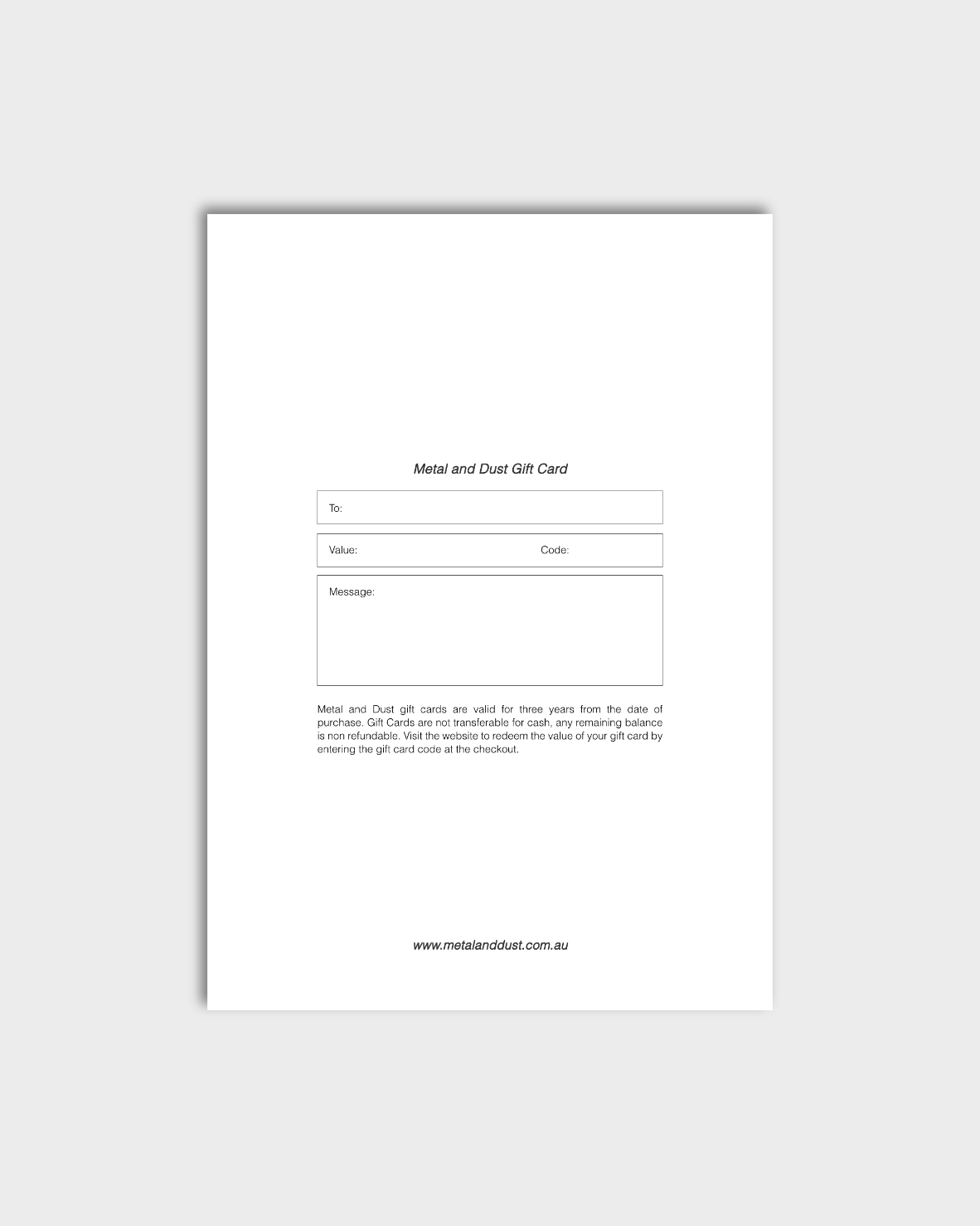 Metal and Dust Gift Card

To:

Value: Code:

Message:

Metal and Dust gift cards are valid for three years from the date of purchase. Gift Cards are not transferable for cash, any remaining balance is non refundable. Visit the website to redeem the value of your gift card by entering the gift card code at the checkout.

www.metalanddust.com.au